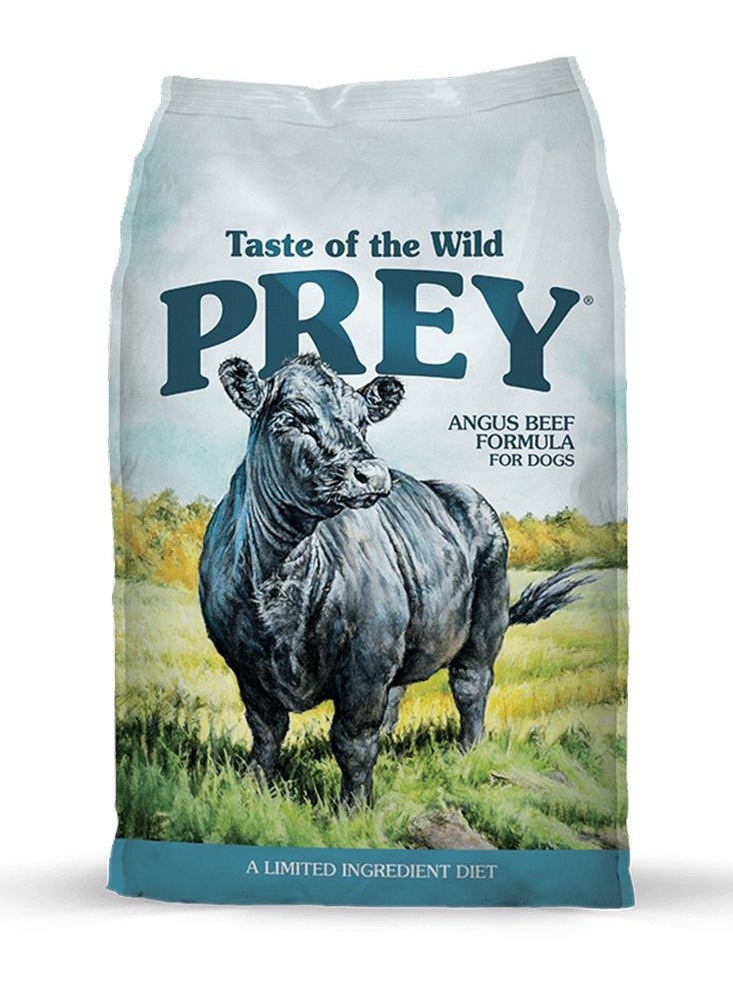 Taste of the Wild
PREY®
ANGUS BEEF FORMULA FOR DOGS
A LIMITED INGREDIENT DIET